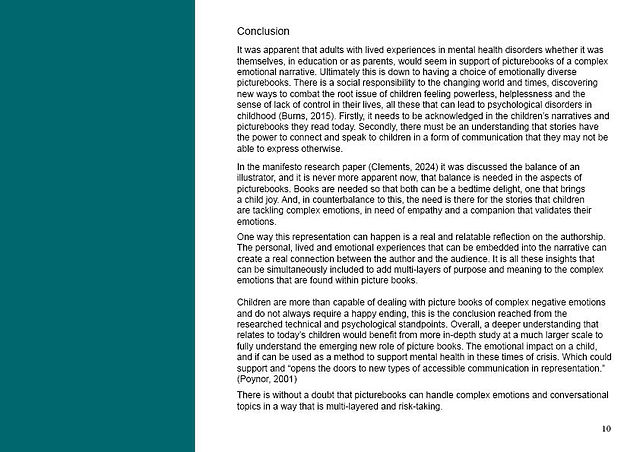 Conclusion

It was apparent that adults with lived experiences in mental health disorders whether it was themselves, in education or as parents, would seem in support of picturebooks of a complex emotional narrative. Ultimately this is down to having a choice of emotionally diverse picturebooks. There is a social responsibility to the changing world and times, discovering new ways to combat the root issue of children feeling powerless, helplessness and the sense of lack of control in their lives, all these that can lead to psychological disorders in childhood (Burns, 2015). Firstly, it needs to be acknowledged in the children's narratives and picturebooks they read today. Secondly, there must be an understanding that stories have the power to connect and speak to children in a form of communication that they may not be able to express otherwise.

In the manifesto research paper (Clements, 2024) it was discussed the balance of an illustrator, and it is never more apparent now, that balance is needed in the aspects of picturebooks. Books are needed so that both can be a bedtime delight, one that brings a child joy. And, in counterbalance to this, the need is there for the stories that children are tackling complex emotions, in need of empathy and a companion that validates their emotions.

One way this representation can happen is a real and relatable reflection on the authorship. The personal, lived and emotional experiences that can be embedded into the narrative can create a real connection between the author and the audience. It is all these insights that can be simultaneously included to add multi-layers of purpose and meaning to the complex emotions that are found within picture books.

Children are more than capable of dealing with picture books of complex negative emotions and do not always require a happy ending, this is the conclusion reached from the researched technical and psychological standpoints. Overall, a deeper understanding that relates to today's children would benefit from more in-depth study at a much larger scale to fully understand the emerging new role of picture books. The emotional impact on a child, and if can be used as a method to support mental health in these times of crisis. Which could support and "opens the doors to new types of accessible communication in representation." (Poynor, 2001)

There is without a doubt that picturebooks can handle complex emotions and conversational topics in a way that is multi-layered and risk-taking.

10